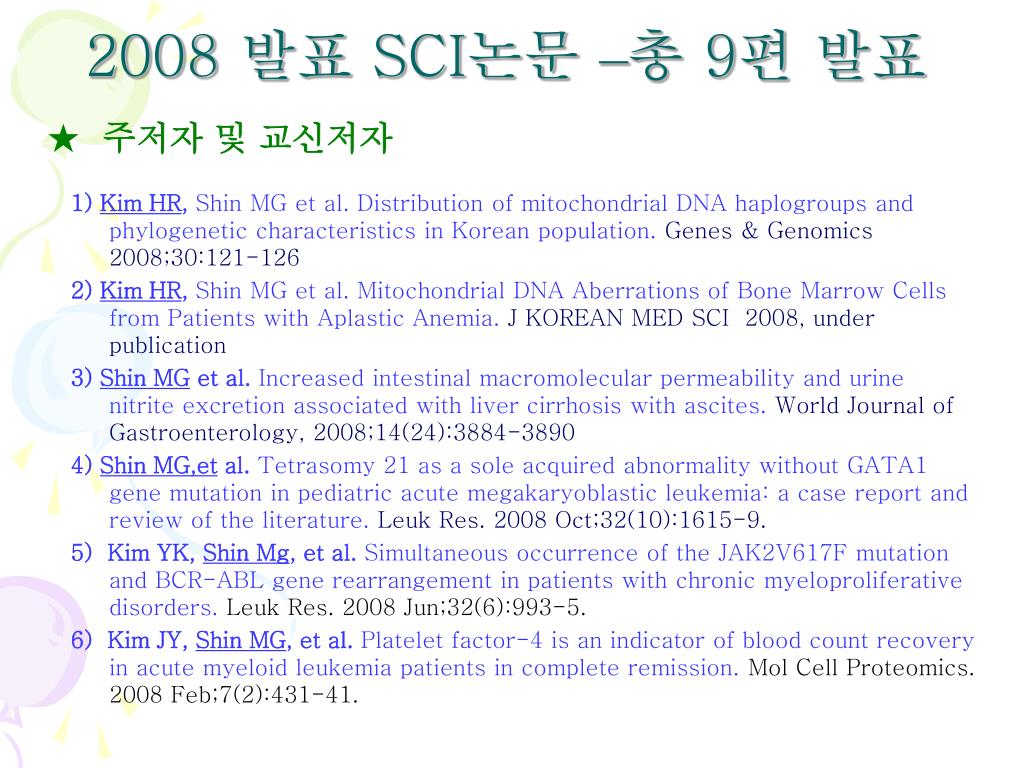 2008 발표 SCI논문 –총 9편 발표

★ 주저자 및 교신저자

1) Kim HR, Shin MG et al. Distribution of mitochondrial DNA haplogroups and phylogenetic characteristics in Korean population. Genes & Genomics 2008;30:121-126

2) Kim HR, Shin MG et al. Mitochondrial DNA Aberrations of Bone Marrow Cells from Patients with Aplastic Anemia. J KOREAN MED SCI 2008, under publication

3) Shin MG et al. Increased intestinal macromolecular permeability and urine nitrite excretion associated with liver cirrhosis with ascites. World Journal of Gastroenterology, 2008;14(24):3884-3890

4) Shin MG,et al. Tetrasomy 21 as a sole acquired abnormality without GATA1 gene mutation in pediatric acute megakaryoblastic leukemia: a case report and review of the literature. Leuk Res. 2008 Oct;32(10):1615-9.

5) Kim YK, Shin Mg, et al. Simultaneous occurrence of the JAK2V617F mutation and BCR-ABL gene rearrangement in patients with chronic myeloproliferative disorders. Leuk Res. 2008 Jun;32(6):993-5.

6) Kim JY, Shin MG, et al. Platelet factor-4 is an indicator of blood count recovery in acute myeloid leukemia patients in complete remission. Mol Cell Proteomics. 2008 Feb;7(2):431-41.